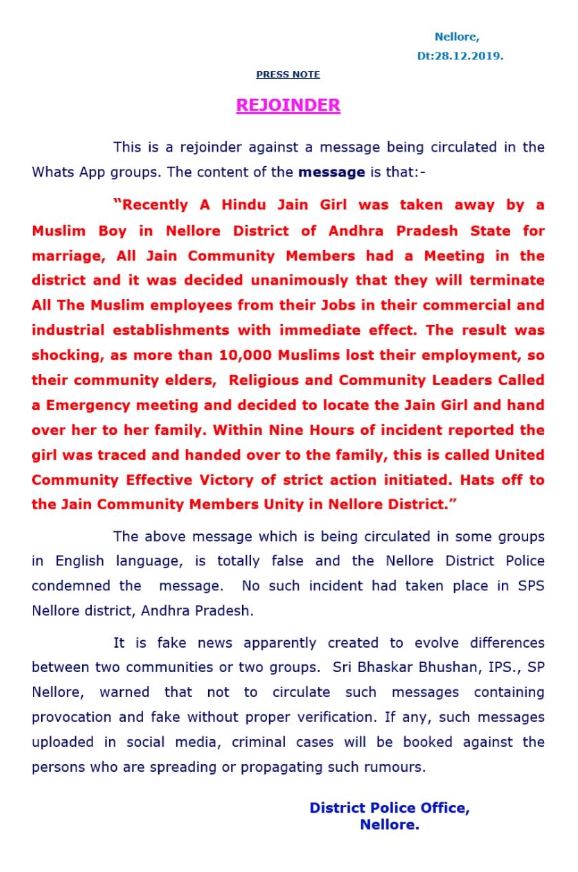 Nellore,
Dt:28.12.2019.

PRESS NOTE

REJOINDER

This is a rejoinder against a message being circulated in the Whats App groups. The content of the message is that:-

"Recently A Hindu Jain Girl was taken away by a Muslim Boy in Nellore District of Andhra Pradesh State for marriage, All Jain Community Members had a Meeting in the district and it was decided unanimously that they will terminate All The Muslim employees from their Jobs in their commercial and industrial establishments with immediate effect. The result was shocking, as more than 10,000 Muslims lost their employment, so their community elders, Religious and Community Leaders Called a Emergency meeting and decided to locate the Jain Girl and hand over her to her family. Within Nine Hours of incident reported the girl was traced and handed over to the family, this is called United Community Effective Victory of strict action initiated. Hats off to the Jain Community Members Unity in Nellore District."

The above message which is being circulated in some groups in English language, is totally false and the Nellore District Police condemned the message. No such incident had taken place in SPS Nellore district, Andhra Pradesh.

It is fake news apparently created to evolve differences between two communities or two groups. Sri Bhaskar Bhushan, IPS., SP Nellore, warned that not to circulate such messages containing provocation and fake without proper verification. If any, such messages uploaded in social media, criminal cases will be booked against the persons who are spreading or propagating such rumours.

District Police Office,
Nellore.